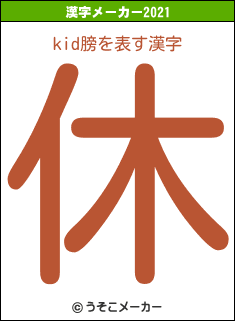 漢字メーカー2021

kid膀を表す漢字

休

© うそこメーカー